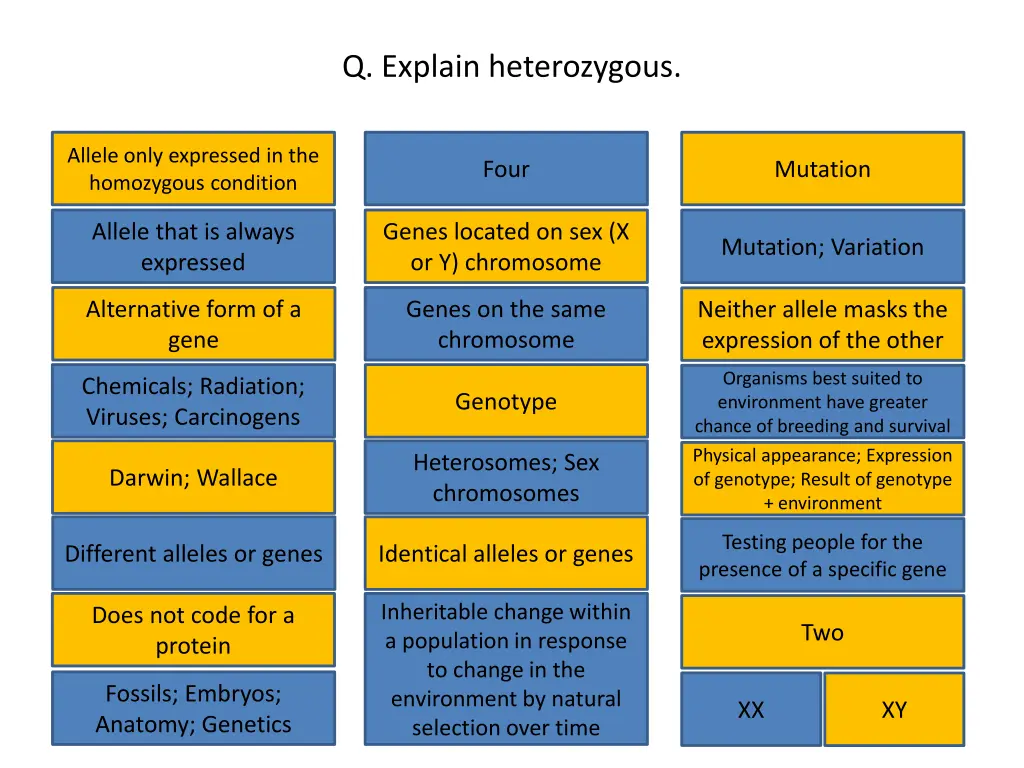 Q. Explain heterozygous.

Allele only expressed in the homozygous condition

Allele that is always expressed

Alternative form of a gene

Chemicals; Radiation; Viruses; Carcinogens

Darwin; Wallace

Different alleles or genes

Does not code for a protein

Fossils; Embryos; Anatomy; Genetics

Four

Genes located on sex (X or Y) chromosome

Genes on the same chromosome

Genotype

Heterosomes; Sex chromosomes

Identical alleles or genes

Inheritable change within a population in response to change in the environment by natural selection over time

Mutation

Mutation; Variation

Neither allele masks the expression of the other

Organisms best suited to environment have greater chance of breeding and survival

Physical appearance; Expression of genotype; Result of genotype + environment

Testing people for the presence of a specific gene

Two

XX

XY